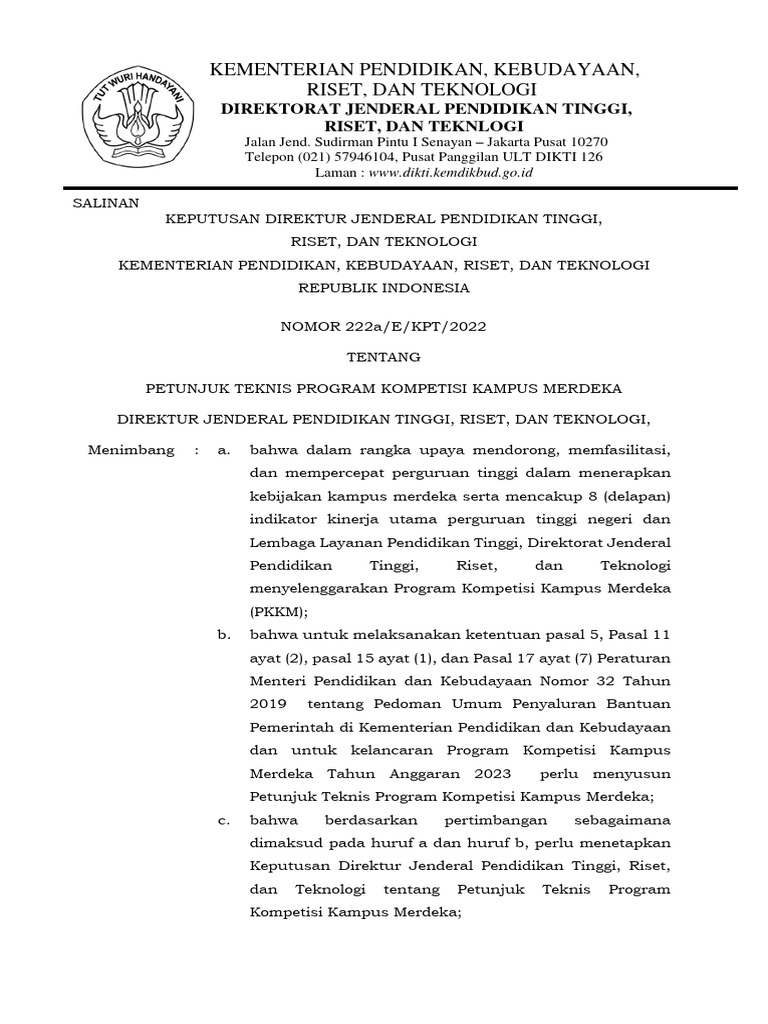 TUT WURI HANDAYANI

KEMENTERIAN PENDIDIKAN, KEBUDAYAAN, RISET, DAN TEKNOLOGI
DIREKTORAT JENDERAL PENDIDIKAN TINGGI, RISET, DAN TEKNLOGI
Jalan Jend. Sudirman Pintu I Senayan – Jakarta Pusat 10270
Telepon (021) 57946104, Pusat Panggilan ULT DIKTI 126
Laman : www.dikti.kemdikbud.go.id

SALINAN

KEPUTUSAN DIREKTUR JENDERAL PENDIDIKAN TINGGI,
RISET, DAN TEKNOLOGI
KEMENTERIAN PENDIDIKAN, KEBUDAYAAN, RISET, DAN TEKNOLOGI
REPUBLIK INDONESIA

NOMOR 222a/E/KPT/2022

TENTANG

PETUNJUK TEKNIS PROGRAM KOMPETISI KAMPUS MERDEKA

DIREKTUR JENDERAL PENDIDIKAN TINGGI, RISET, DAN TEKNOLOGI,

Menimbang : a. bahwa dalam rangka upaya mendorong, memfasilitasi, dan mempercepat perguruan tinggi dalam menerapkan kebijakan kampus merdeka serta mencakup 8 (delapan) indikator kinerja utama perguruan tinggi negeri dan Lembaga Layanan Pendidikan Tinggi, Direktorat Jenderal Pendidikan Tinggi, Riset, dan Teknologi menyelenggarakan Program Kompetisi Kampus Merdeka (PKKM);

b. bahwa untuk melaksanakan ketentuan pasal 5, Pasal 11 ayat (2), pasal 15 ayat (1), dan Pasal 17 ayat (7) Peraturan Menteri Pendidikan dan Kebudayaan Nomor 32 Tahun 2019 tentang Pedoman Umum Penyaluran Bantuan Pemerintah di Kementerian Pendidikan dan Kebudayaan dan untuk kelancaran Program Kompetisi Kampus Merdeka Tahun Anggaran 2023 perlu menyusun Petunjuk Teknis Program Kompetisi Kampus Merdeka;

c. bahwa berdasarkan pertimbangan sebagaimana dimaksud pada huruf a dan huruf b, perlu menetapkan Keputusan Direktur Jenderal Pendidikan Tinggi, Riset, dan Teknologi tentang Petunjuk Teknis Program Kompetisi Kampus Merdeka;